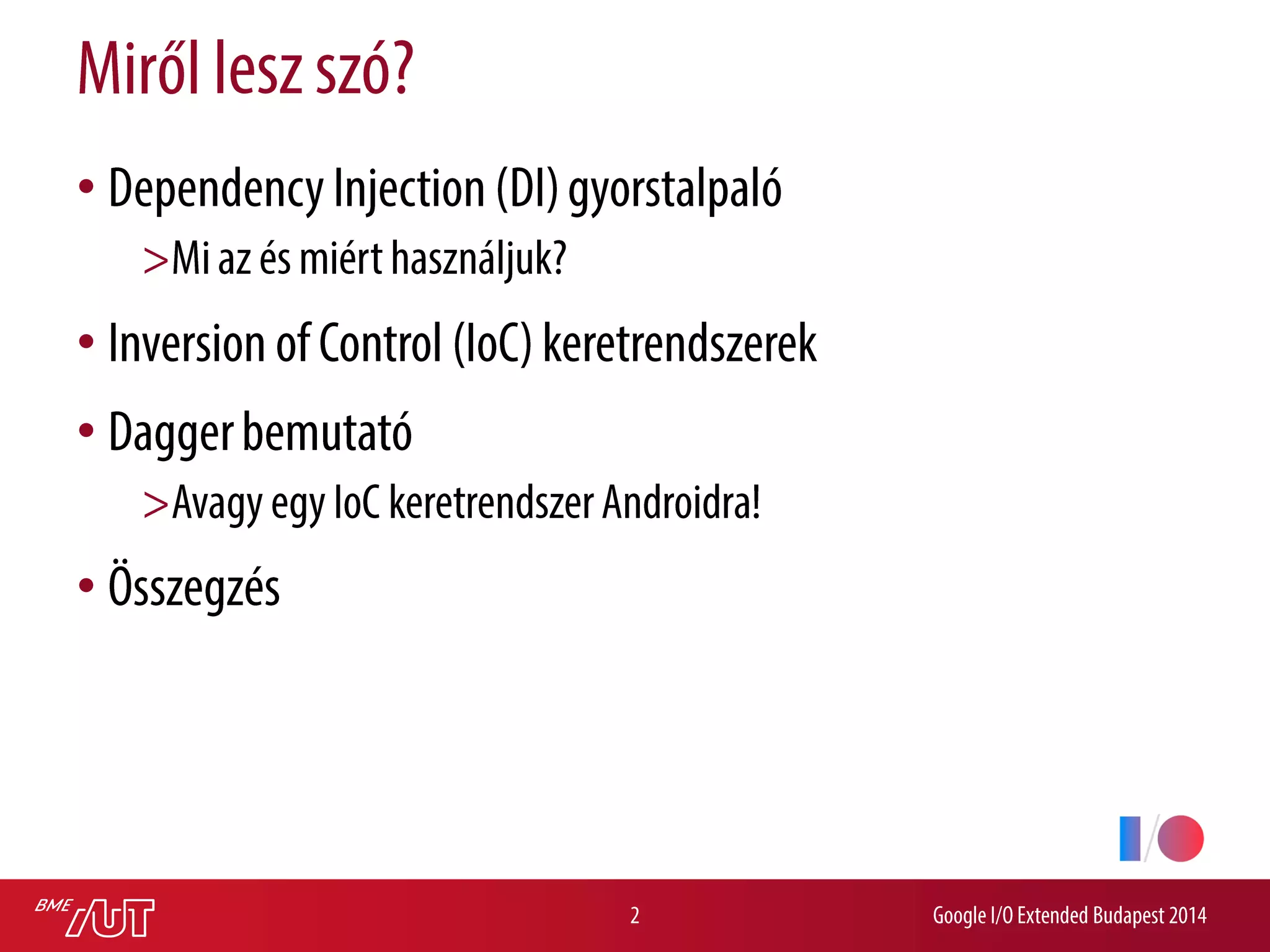 Miről lesz szó?

• Dependency Injection (DI) gyorstalpaló

>Mi az és miért használjuk?

• Inversion of Control (IoC) keretrendszerek

• Dagger bemutató

>Avagy egy IoC keretrendszer Androidra!

• Összegzés

BME AUT

2

Google I/O Extended Budapest 2014